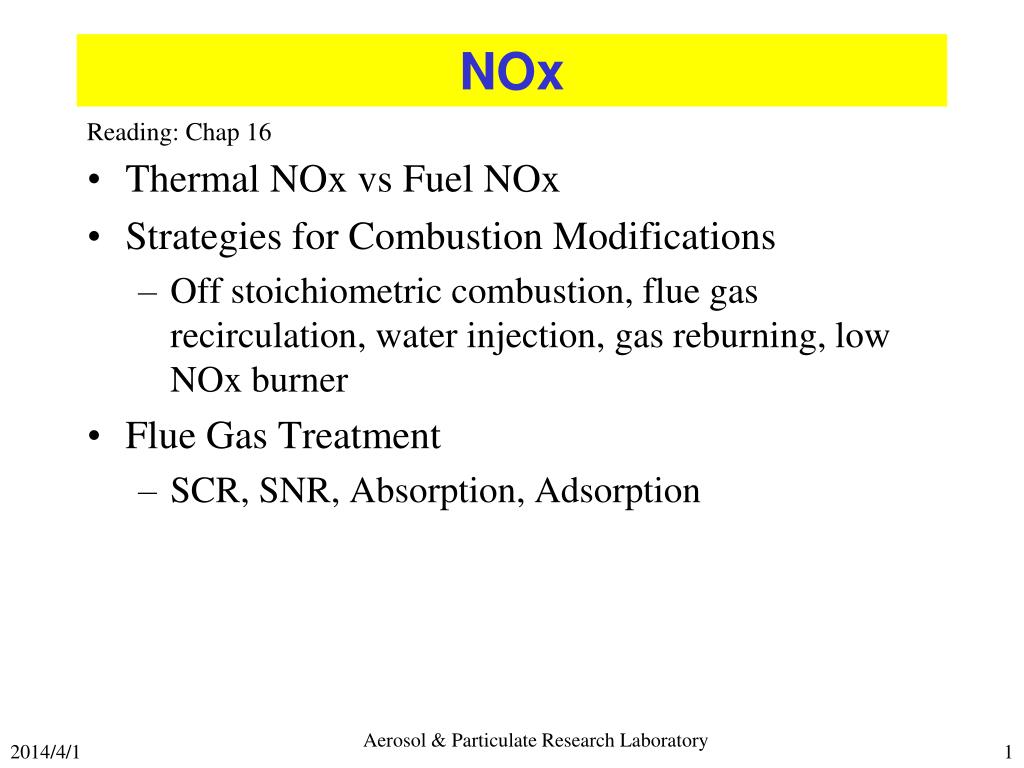 NOx

Reading: Chap 16

• Thermal NOx vs Fuel NOx
• Strategies for Combustion Modifications
  – Off stoichiometric combustion, flue gas recirculation, water injection, gas reburning, low NOx burner
• Flue Gas Treatment
  – SCR, SNR, Absorption, Adsorption

2014/4/1
Aerosol & Particulate Research Laboratory
1